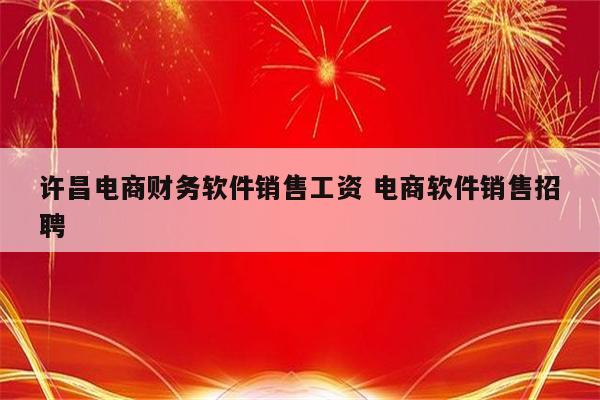 许昌电商财务软件销售工资 电商软件销售招聘